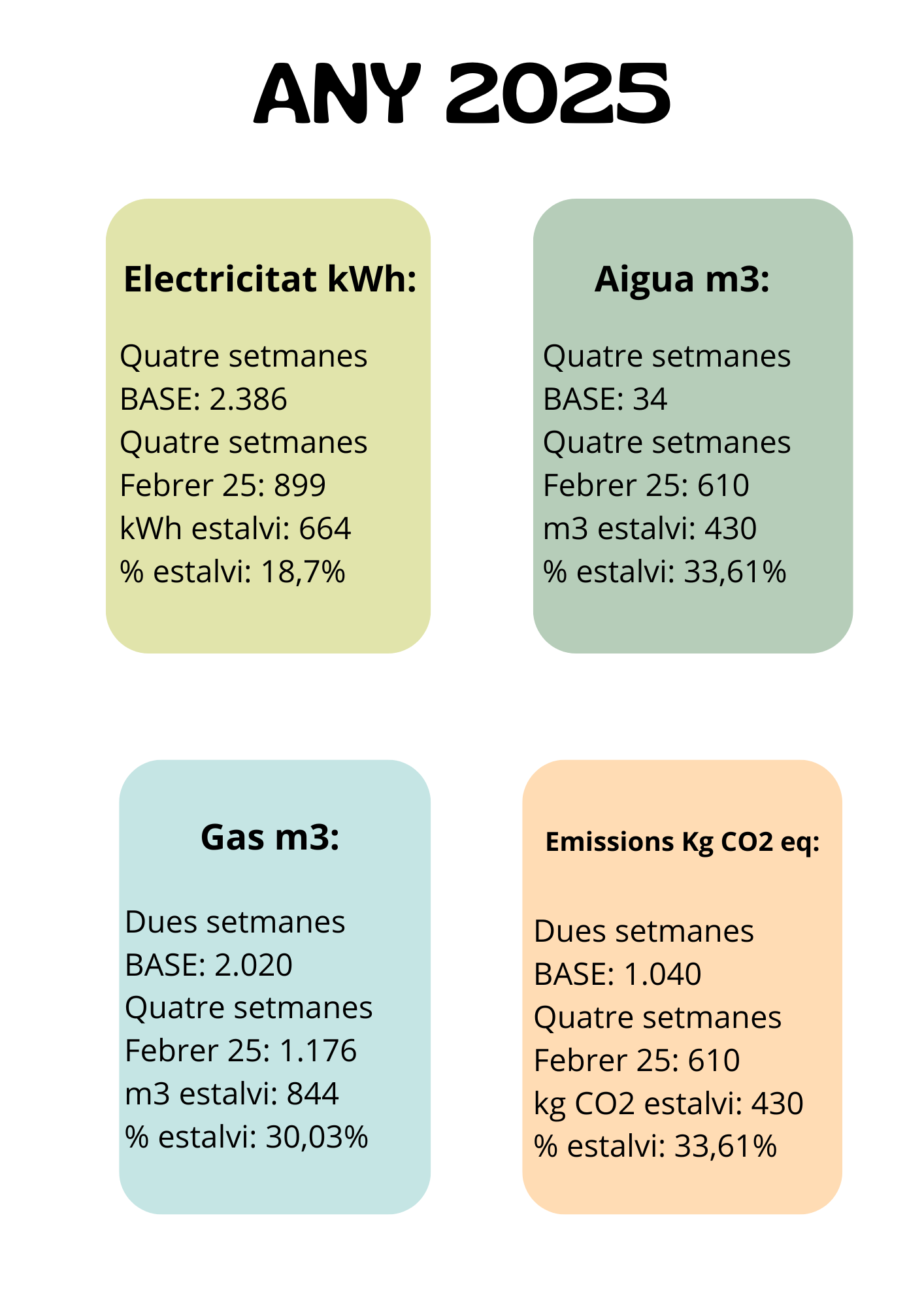 ANY 2025

Electricitat kWh:

Quatre setmanes
BASE: 2.386
Quatre setmanes
Febrer 25: 899
kWh estalvi: 664
% estalvi: 18,7%

Aigua m3:

Quatre setmanes
BASE: 34
Quatre setmanes
Febrer 25: 610
m3 estalvi: 430
% estalvi: 33,61%

Gas m3:

Dues setmanes
BASE: 2.020
Quatre setmanes
Febrer 25: 1.176
m3 estalvi: 844
% estalvi: 30,03%

Emissions Kg CO2 eq:

Dues setmanes
BASE: 1.040
Quatre setmanes
Febrer 25: 610
kg CO2 estalvi: 430
% estalvi: 33,61%